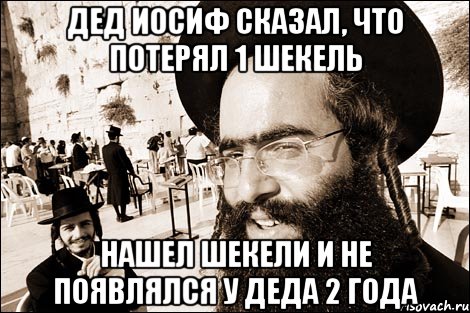 ДЕД ИОСИФ СКАЗАЛ, ЧТО ПОТЕРЯЛ 1 ШЕКЕЛЬ

НАШЕЛ ШЕКЕЛИ И НЕ ПОЯВЛЯЛСЯ У ДЕДА 2 ГОДА

risovach.ru